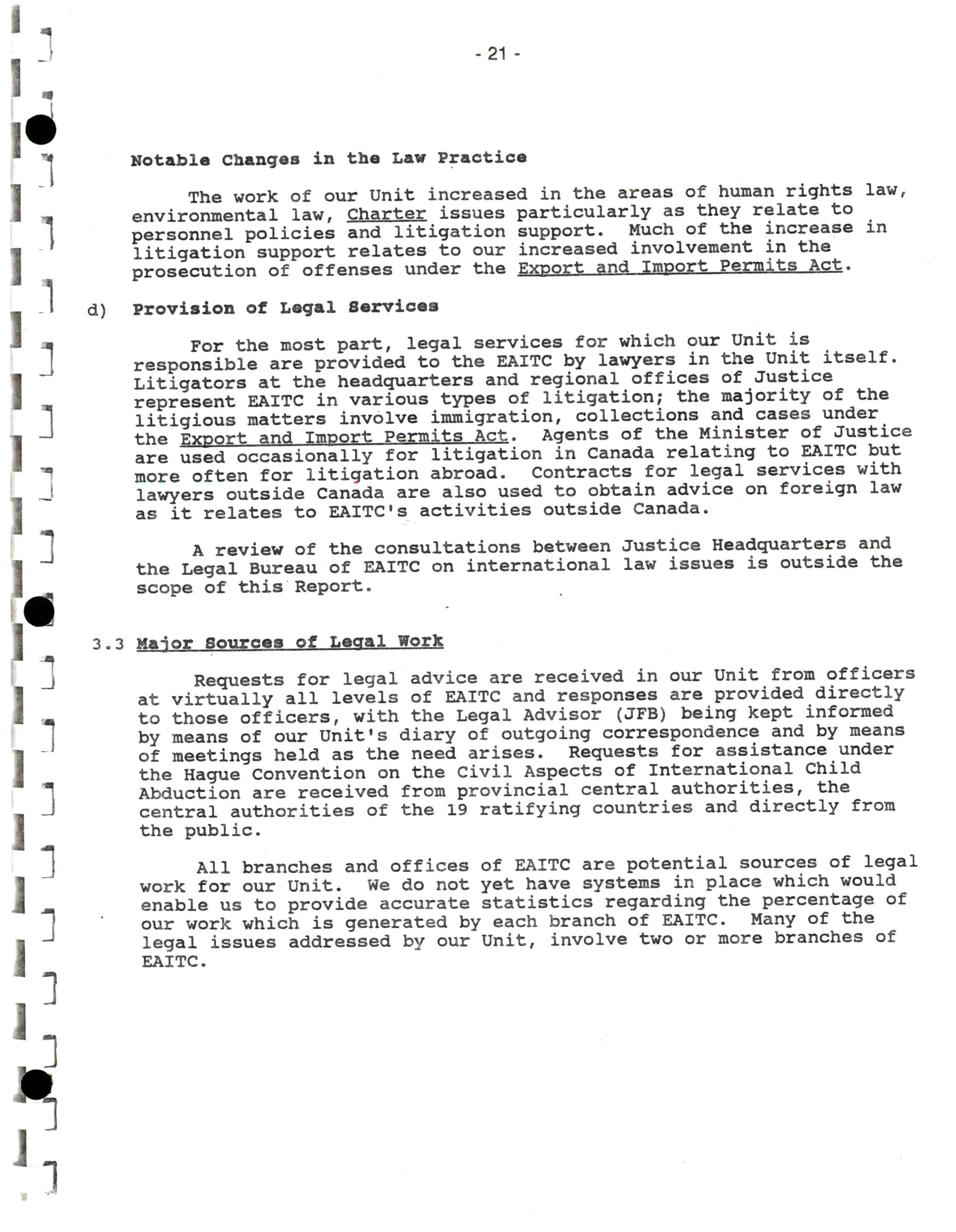 - 21 -

Notable Changes in the Law Practice

The work of our Unit increased in the areas of human rights law, environmental law, Charter issues particularly as they relate to personnel policies and litigation support. Much of the increase in litigation support relates to our increased involvement in the prosecution of offenses under the Export and Import Permits Act.

d) Provision of Legal Services

For the most part, legal services for which our Unit is responsible are provided to the EAITC by lawyers in the Unit itself. Litigators at the headquarters and regional offices of Justice represent EAITC in various types of litigation; the majority of the litigious matters involve immigration, collections and cases under the Export and Import Permits Act. Agents of the Minister of Justice are used occasionally for litigation in Canada relating to EAITC but more often for litigation abroad. Contracts for legal services with lawyers outside Canada are also used to obtain advice on foreign law as it relates to EAITC's activities outside Canada.

A review of the consultations between Justice Headquarters and the Legal Bureau of EAITC on international law issues is outside the scope of this Report.

3.3 Major Sources of Legal Work

Requests for legal advice are received in our Unit from officers at virtually all levels of EAITC and responses are provided directly to those officers, with the Legal Advisor (JFB) being kept informed by means of our Unit's diary of outgoing correspondence and by means of meetings held as the need arises. Requests for assistance under the Hague Convention on the Civil Aspects of International Child Abduction are received from provincial central authorities, the central authorities of the 19 ratifying countries and directly from the public.

All branches and offices of EAITC are potential sources of legal work for our Unit. We do not yet have systems in place which would enable us to provide accurate statistics regarding the percentage of our work which is generated by each branch of EAITC. Many of the legal issues addressed by our Unit, involve two or more branches of EAITC.